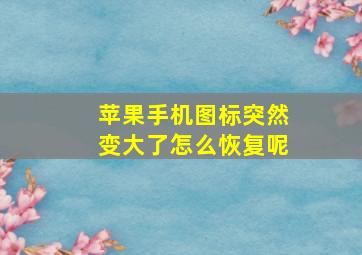 苹果手机图标突然变大了怎么恢复呢